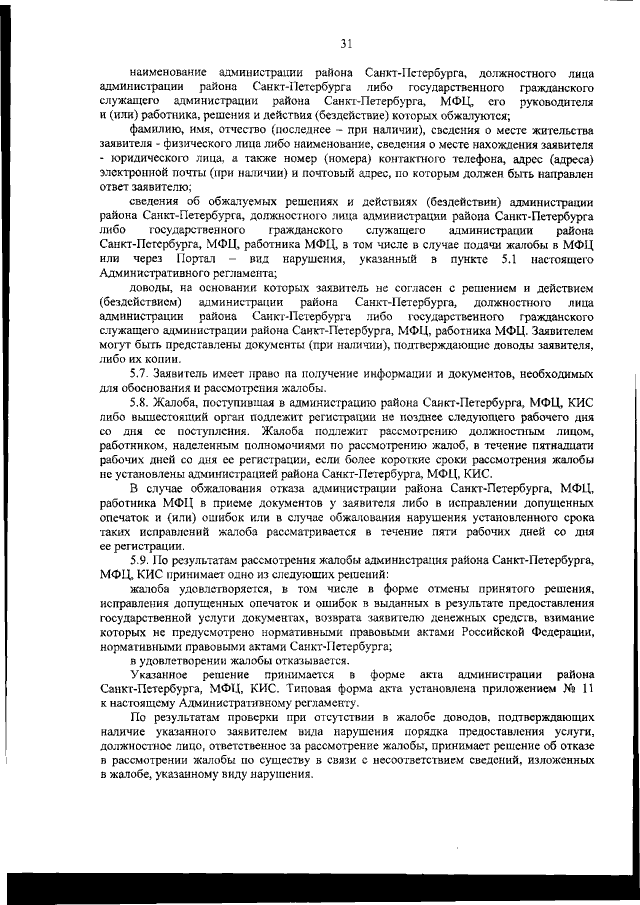 31

наименование администрации района Санкт-Петербурга, должностного лица администрации района Санкт-Петербурга либо государственного гражданского служащего администрации района Санкт-Петербурга, МФЦ, его руководителя и (или) работника, решения и действия (бездействие) которых обжалуются;

фамилию, имя, отчество (последнее – при наличии), сведения о месте жительства заявителя - физического лица либо наименование, сведения о месте нахождения заявителя - юридического лица, а также номер (номера) контактного телефона, адрес (адреса) электронной почты (при наличии) и почтовый адрес, по которым должен быть направлен ответ заявителю;

сведения об обжалуемых решениях и действиях (бездействии) администрации района Санкт-Петербурга, должностного лица администрации района Санкт-Петербурга либо государственного гражданского служащего администрации района Санкт-Петербурга, МФЦ, работника МФЦ, в том числе в случае подачи жалобы в МФЦ или через Портал – вид нарушения, указанный в пункте 5.1 настоящего Административного регламента;

доводы, на основании которых заявитель не согласен с решением и действием (бездействием) администрации района Санкт-Петербурга, должностного лица администрации района Санкт-Петербурга либо государственного гражданского служащего администрации района Санкт-Петербурга, МФЦ, работника МФЦ. Заявителем могут быть представлены документы (при наличии), подтверждающие доводы заявителя, либо их копии.

5.7. Заявитель имеет право на получение информации и документов, необходимых для обоснования и рассмотрения жалобы.

5.8. Жалоба, поступившая в администрацию района Санкт-Петербурга, МФЦ, КИС либо вышестоящий орган подлежит регистрации не позднее следующего рабочего дня со дня ее поступления. Жалоба подлежит рассмотрению должностным лицом, работником, наделенным полномочиями по рассмотрению жалоб, в течение пятнадцати рабочих дней со дня ее регистрации, если более короткие сроки рассмотрения жалобы не установлены администрацией района Санкт-Петербурга, МФЦ, КИС.

В случае обжалования отказа администрации района Санкт-Петербурга, МФЦ, работника МФЦ в приеме документов у заявителя либо в исправлении допущенных опечаток и (или) ошибок или в случае обжалования нарушения установленного срока таких исправлений жалоба рассматривается в течение пяти рабочих дней со дня ее регистрации.

5.9. По результатам рассмотрения жалобы администрация района Санкт-Петербурга, МФЦ, КИС принимает одно из следующих решений:

жалоба удовлетворяется, в том числе в форме отмены принятого решения, исправления допущенных опечаток и ошибок в выданных в результате предоставления государственной услуги документах, возврата заявителю денежных средств, взимание которых не предусмотрено нормативными правовыми актами Российской Федерации, нормативными правовыми актами Санкт-Петербурга;

в удовлетворении жалобы отказывается.

Указанное решение принимается в форме акта администрации района Санкт-Петербурга, МФЦ, КИС. Типовая форма акта установлена приложением № 11 к настоящему Административному регламенту.

По результатам проверки при отсутствии в жалобе доводов, подтверждающих наличие указанного заявителем вида нарушения порядка предоставления услуги, должностное лицо, ответственное за рассмотрение жалобы, принимает решение об отказе в рассмотрении жалобы по существу в связи с несоответствием сведений, изложенных в жалобе, указанному виду нарушения.